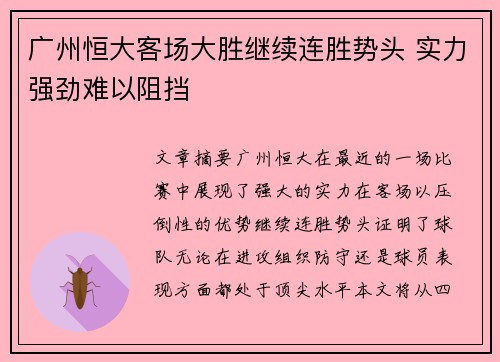 广州恒大客场大胜继续连胜势头 实力强劲难以阻挡

文章摘要广州恒大在最近的一场比赛中展现了强大的实力在客场以压倒性的优势继续连胜势头证明了球队无论在进攻组织防守还是球员表现方面都处于顶尖水平本文将从四